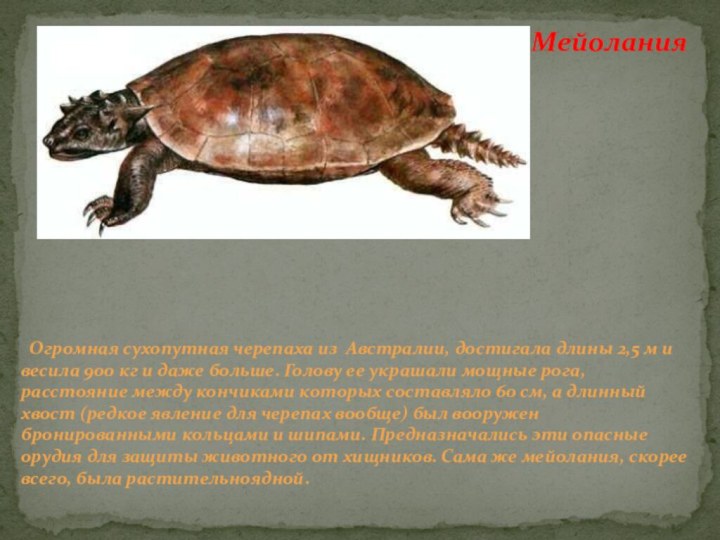 Мейолания

Огромная сухопутная черепаха из Австралии, достигала длины 2,5 м и весила 900 кг и даже больше. Голову ее украшали мощные рога, расстояние между кончиками которых составляло 60 см, а длинный хвост (редкое явление для черепах вообще) был вооружен бронированными кольцами и шипами. Предназначались эти опасные орудия для защиты животного от хищников. Сама же мейолания, скорее всего, была растительноядной.